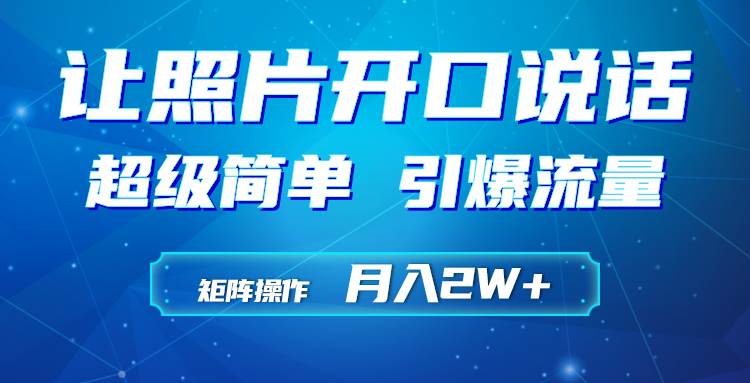 让照片开口说话

超级简单 引爆流量

矩阵操作 月入2W+